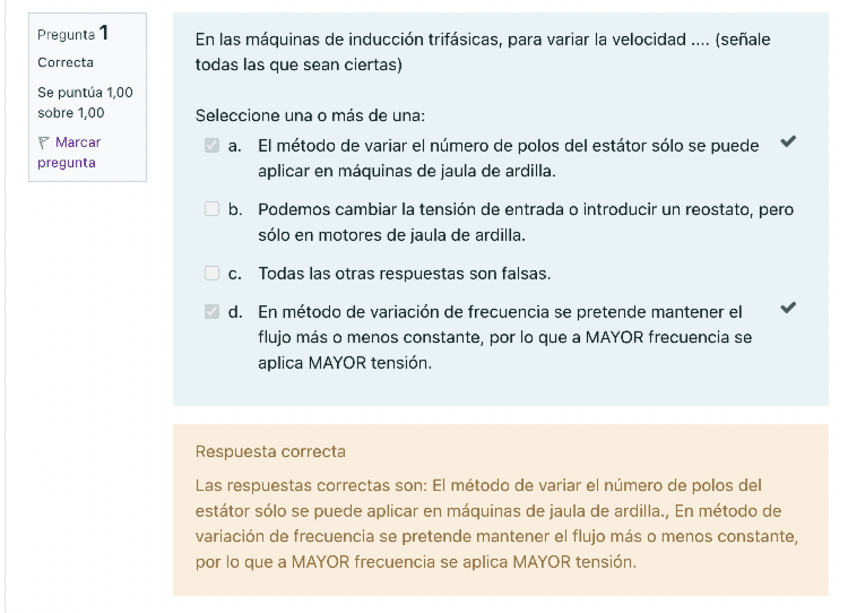 Pregunta 1
Correcta
Se puntúa 1,00 sobre 1,00
Marcar pregunta

En las máquinas de inducción trifásicas, para variar la velocidad .... (señale todas las que sean ciertas)

Seleccione una o más de una:

a. El método de variar el número de polos del estátor sólo se puede aplicar en máquinas de jaula de ardilla.

b. Podemos cambiar la tensión de entrada o introducir un reostato, pero sólo en motores de jaula de ardilla.

c. Todas las otras respuestas son falsas.

d. En método de variación de frecuencia se pretende mantener el flujo más o menos constante, por lo que a MAYOR frecuencia se aplica MAYOR tensión.

Respuesta correcta

Las respuestas correctas son: El método de variar el número de polos del estátor sólo se puede aplicar en máquinas de jaula de ardilla., En método de variación de frecuencia se pretende mantener el flujo más o menos constante, por lo que a MAYOR frecuencia se aplica MAYOR tensión.